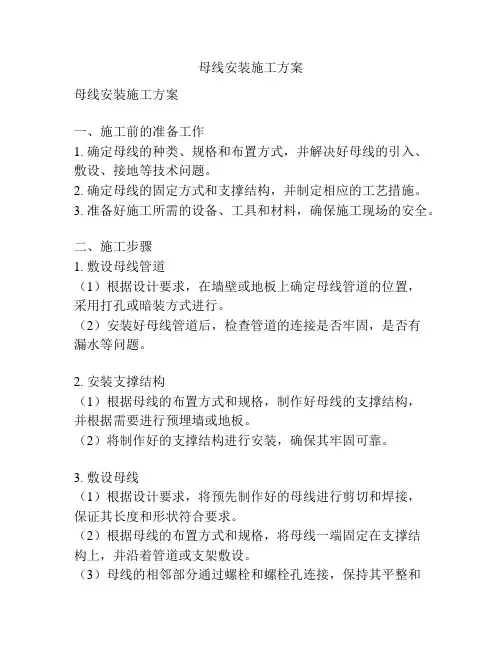 母线安装施工方案

母线安装施工方案

一、施工前的准备工作
1. 确定母线的种类、规格和布置方式，并解决好母线的引入、敷设、接地等技术问题。
2. 确定母线的固定方式和支撑结构，并制定相应的工艺措施。
3. 准备好施工所需的设备、工具和材料，确保施工现场的安全。

二、施工步骤
1. 敷设母线管道
（1）根据设计要求，在墙壁或地板上确定母线管道的位置，采用打孔或暗装方式进行。
（2）安装好母线管道后，检查管道的连接是否牢固，是否有漏水等问题。

2. 安装支撑结构
（1）根据母线的布置方式和规格，制作好母线的支撑结构，并根据需要进行预埋墙或地板。
（2）将制作好的支撑结构进行安装，确保其牢固可靠。

3. 敷设母线
（1）根据设计要求，将预先制作好的母线进行剪切和焊接，保证其长度和形状符合要求。
（2）根据母线的布置方式和规格，将母线一端固定在支撑结构上，并沿着管道或支架敷设。
（3）母线的相邻部分通过螺栓和螺栓孔连接，保持其平整和